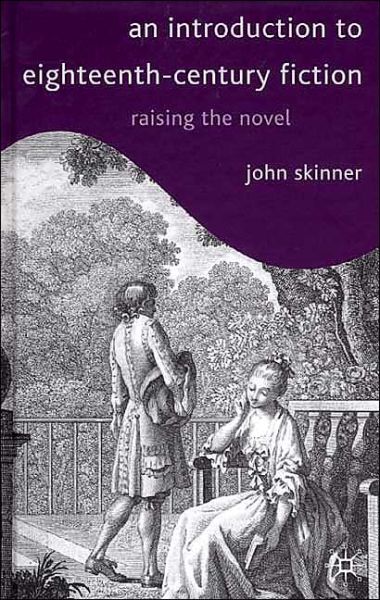 an introduction to
eighteenth-century fiction

raising the novel

john skinner